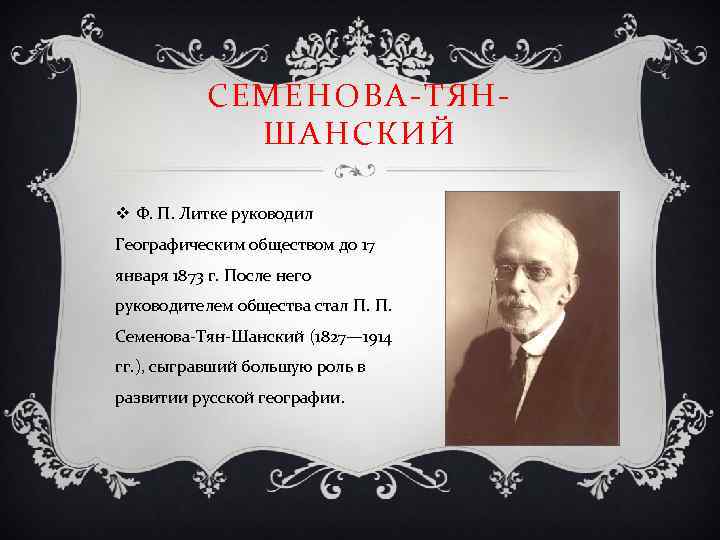 СЕМЕНОВА-ТЯН-ШАНСКИЙ

❖ Ф. П. Литке руководил Географическим обществом до 17 января 1873 г. После него руководителем общества стал П. П. Семенова-Тян-Шанский (1827—1914 гг.), сыгравший большую роль в развитии русской географии.